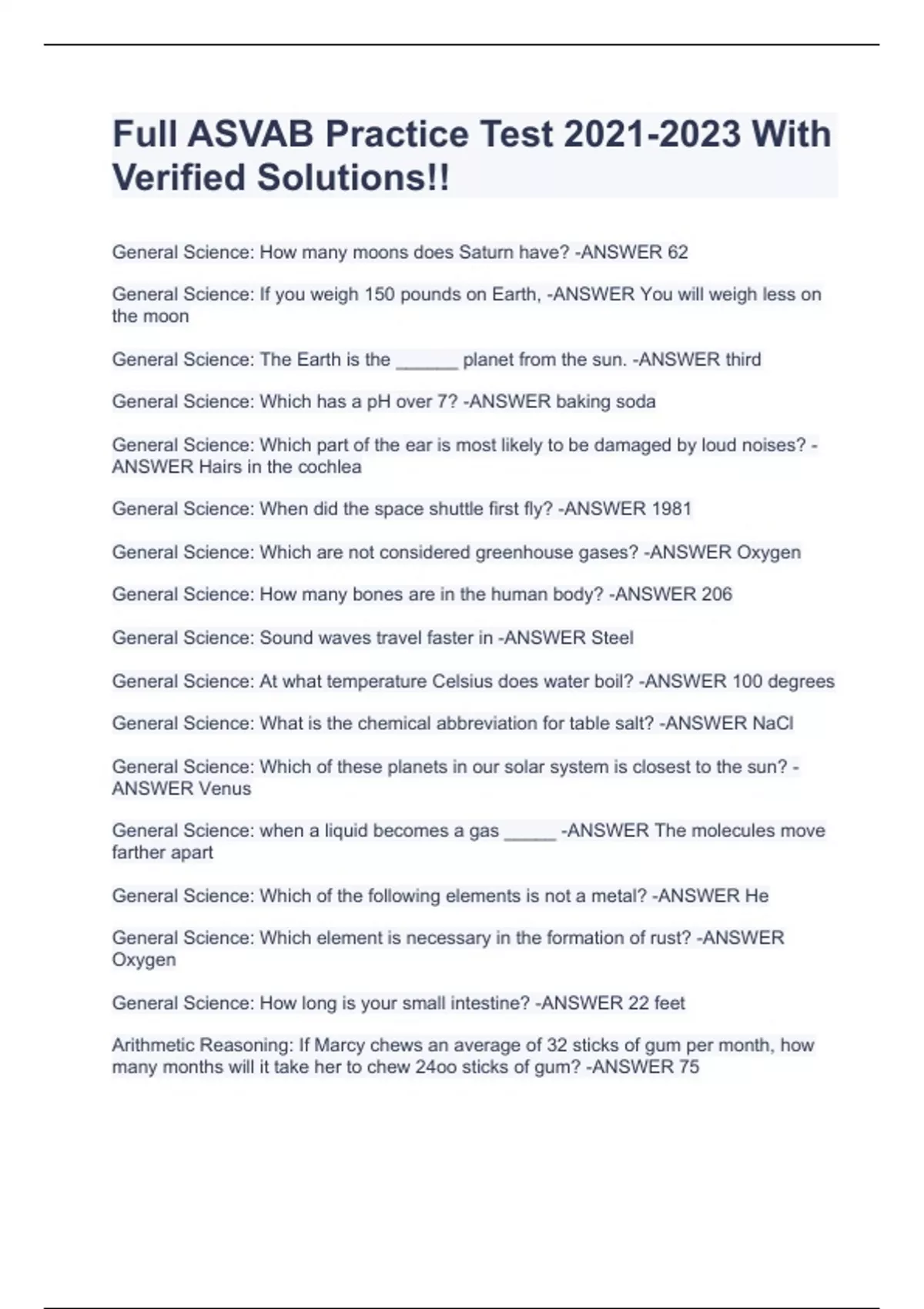 Full ASVAB Practice Test 2021-2023 With Verified Solutions!!

General Science: How many moons does Saturn have? -ANSWER 62

General Science: If you weigh 150 pounds on Earth, -ANSWER You will weigh less on the moon

General Science: The Earth is the ______ planet from the sun. -ANSWER third

General Science: Which has a pH over 7? -ANSWER baking soda

General Science: Which part of the ear is most likely to be damaged by loud noises? -ANSWER Hairs in the cochlea

General Science: When did the space shuttle first fly? -ANSWER 1981

General Science: Which are not considered greenhouse gases? -ANSWER Oxygen

General Science: How many bones are in the human body? -ANSWER 206

General Science: Sound waves travel faster in -ANSWER Steel

General Science: At what temperature Celsius does water boil? -ANSWER 100 degrees

General Science: What is the chemical abbreviation for table salt? -ANSWER NaCl

General Science: Which of these planets in our solar system is closest to the sun? -ANSWER Venus

General Science: when a liquid becomes a gas _____ -ANSWER The molecules move farther apart

General Science: Which of the following elements is not a metal? -ANSWER He

General Science: Which element is necessary in the formation of rust? -ANSWER Oxygen

General Science: How long is your small intestine? -ANSWER 22 feet

Arithmetic Reasoning: If Marcy chews an average of 32 sticks of gum per month, how many months will it take her to chew 24oo sticks of gum? -ANSWER 75